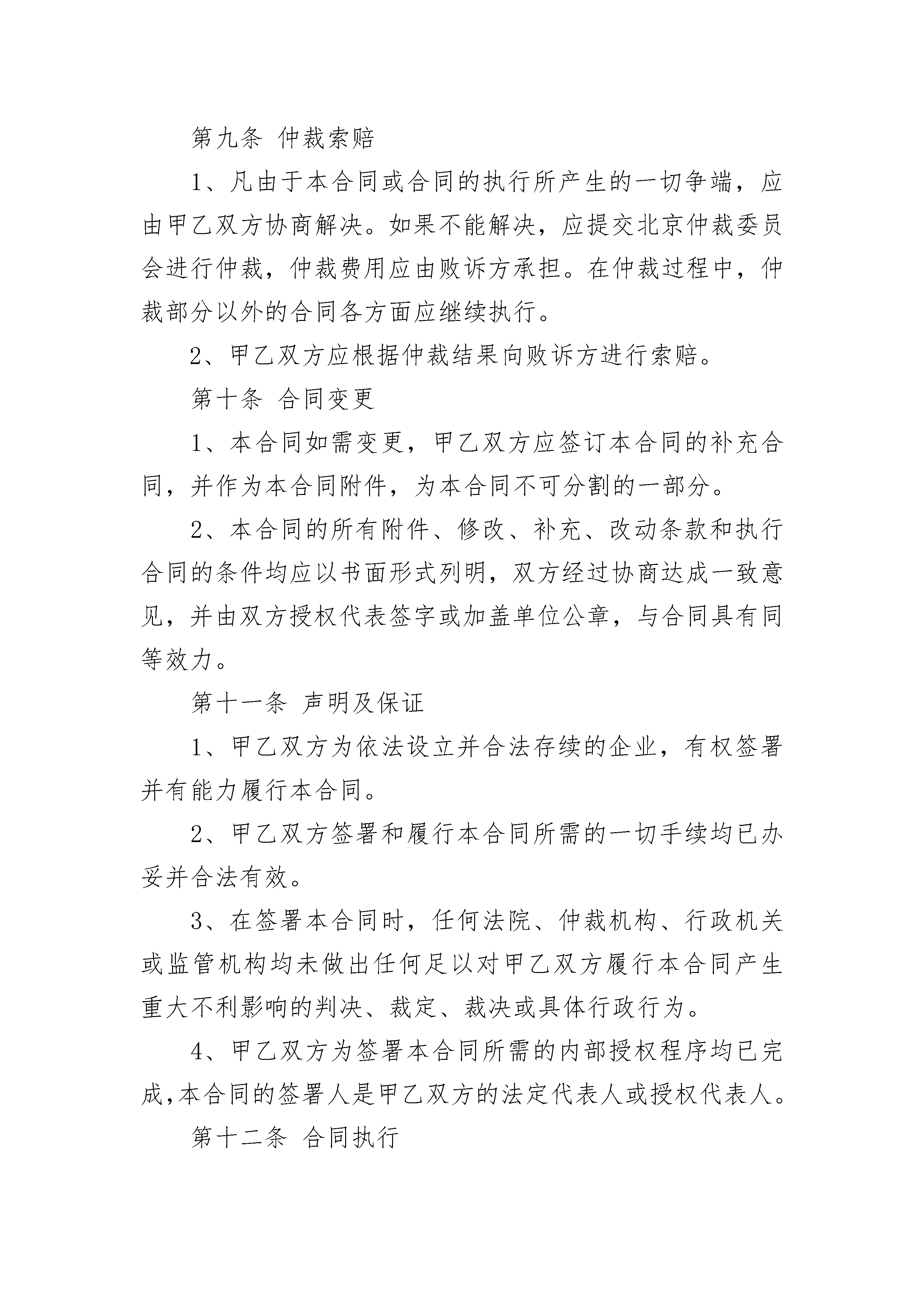 第九条 仲裁索赔

1、凡由于本合同或合同的执行所产生的一切争端，应由甲乙双方协商解决。如果不能解决，应提交北京仲裁委员会进行仲裁，仲裁费用应由败诉方承担。在仲裁过程中，仲裁部分以外的合同各方面应继续执行。

2、甲乙双方应根据仲裁结果向败诉方进行索赔。

第十条 合同变更

1、本合同如需变更，甲乙双方应签订本合同的补充合同，并作为本合同附件，为本合同不可分割的一部分。

2、本合同的所有附件、修改、补充、改动条款和执行合同的条件均应以书面形式列明，双方经过协商达成一致意见，并由双方授权代表签字或加盖单位公章，与合同具有同等效力。

第十一条 声明及保证

1、甲乙双方为依法设立并合法存续的企业，有权签署并有能力履行本合同。

2、甲乙双方签署和履行本合同所需的一切手续均已办妥并合法有效。

3、在签署本合同时，任何法院、仲裁机构、行政机关或监管机构均未做出任何足以对甲乙双方履行本合同产生重大不利影响的判决、裁定、裁决或具体行政行为。

4、甲乙双方为签署本合同所需的内部授权程序均已完成，本合同的签署人是甲乙双方的法定代表人或授权代表人。

第十二条 合同执行